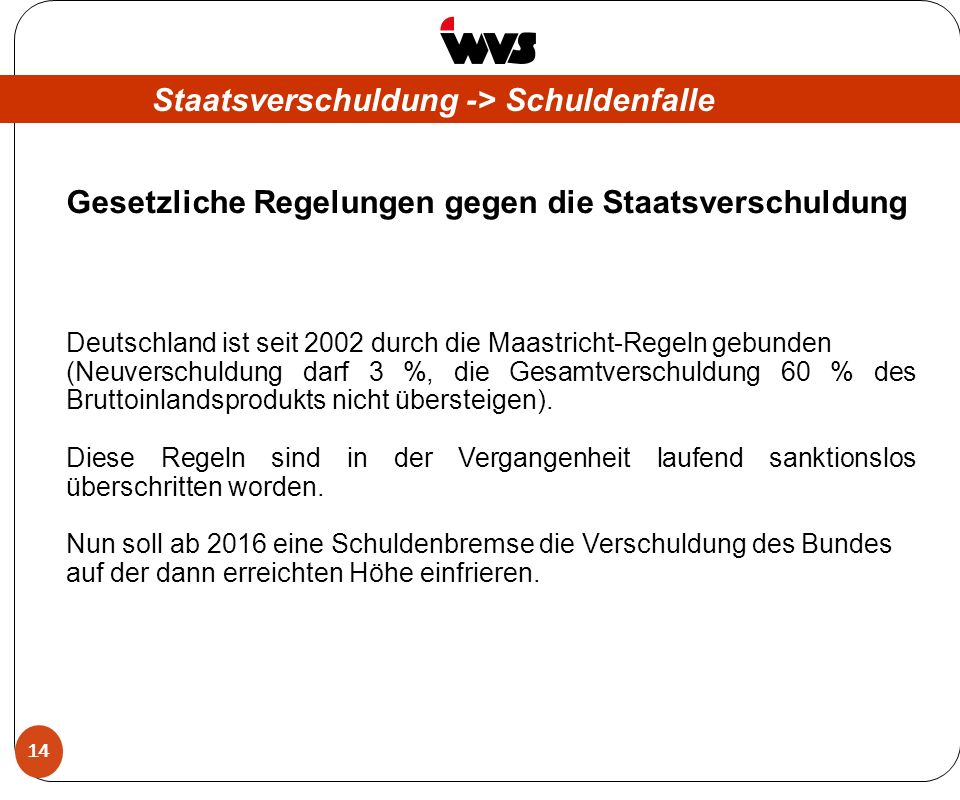 wvs

Staatsverschuldung -> Schuldenfalle

Gesetzliche Regelungen gegen die Staatsverschuldung

Deutschland ist seit 2002 durch die Maastricht-Regeln gebunden (Neuverschuldung darf 3 %, die Gesamtverschuldung 60 % des Bruttoinlandsprodukts nicht übersteigen).

Diese Regeln sind in der Vergangenheit laufend sanktionslos überschritten worden.

Nun soll ab 2016 eine Schuldenbremse die Verschuldung des Bundes auf der dann erreichten Höhe einfrieren.

14